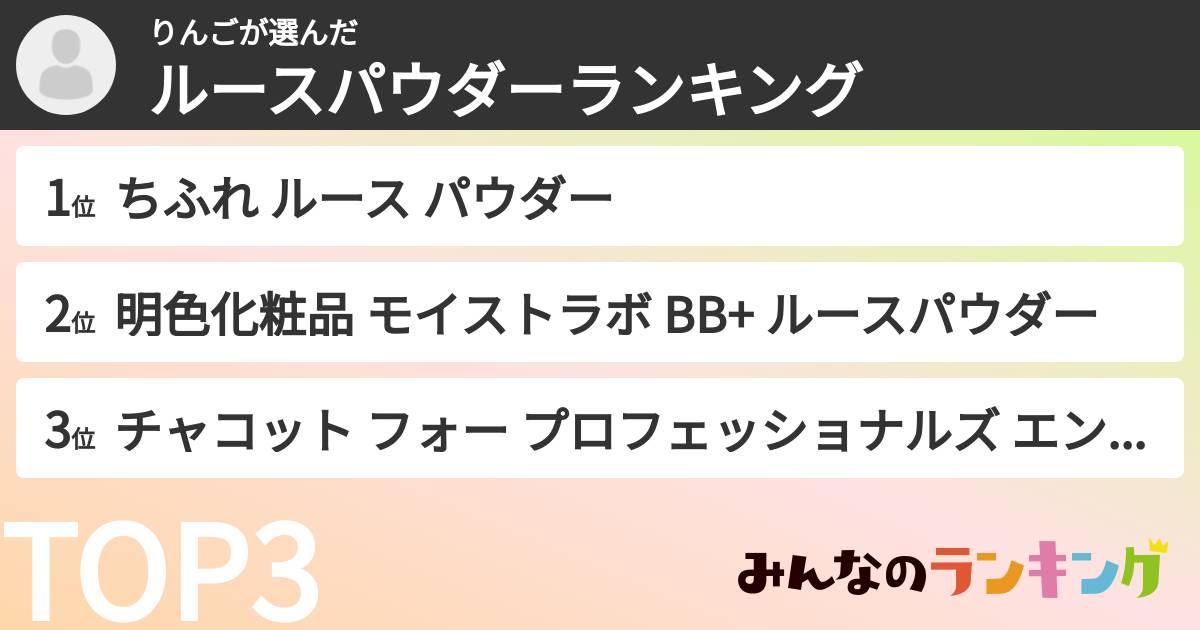 りんごが選んだ
ルースパウダーランキング

1位 ちふれ ルース パウダー

2位 明色化粧品 モイストラボ BB+ ルースパウダー

3位 チャコット フォー プロフェッショナルズ エン...

TOP3

みんなのランキング